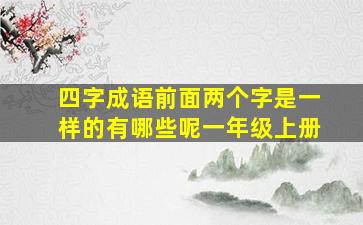 四字成语前面两个字是一样的有哪些呢一年级上册